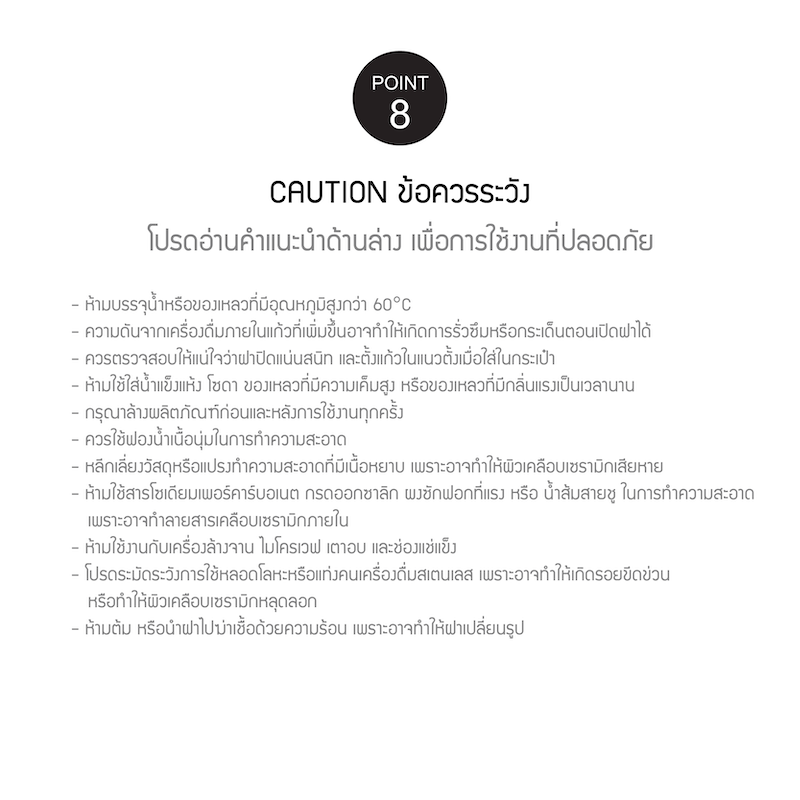 POINT
8

CAUTION ข้อควรระวัง
โปรดอ่านคำแนะนำด้านล่าง เพื่อการใช้งานที่ปลอดภัย

- ห้ามบรรจุน้ำหรือของเหลวที่มีอุณหภูมิสูงกว่า 60°C
- ความดันจากเครื่องดื่มภายในแก้วที่เพิ่มขึ้นอาจทำให้เกิดการรั่วซึมหรือกระเด็นตอนเปิดฝาได้
- ควรตรวจสอบให้แน่ใจว่าฝาปิดแน่นสนิท และตั้งแก้วในแนวตั้งเมื่อใส่ในกระเป๋า
- ห้ามใช้ใส่น้ำแข็งแห้ง โซดา ของเหลวที่มีความเค็มสูง หรือของเหลวที่มีกลิ่นแรงเป็นเวลานาน
- กรุณาล้างผลิตภัณฑ์ก่อนและหลังการใช้งานทุกครั้ง
- ควรใช้ฟองน้ำเนื้อนุ่มในการทำความสะอาด
- หลีกเลี่ยงวัสดุหรือแปรงทำความสะอาดที่มีเนื้อหยาบ เพราะอาจทำให้ผิวเคลือบเซรามิกเสียหาย
- ห้ามใช้สารโซเดียมเพอร์คาร์บอเนต กรดออกซาลิก ผงซักฟอกที่แรง หรือ น้ำส้มสายชู ในการทำความสะอาด เพราะอาจทำลายสารเคลือบเซรามิกภายใน
- ห้ามใช้งานกับเครื่องล้างจาน ไมโครเวฟ เตาอบ และช่องแช่แข็ง
- โปรดระมัดระวังการใช้หลอดโลหะหรือแท่งคนเครื่องดื่มสเตนเลส เพราะอาจทำให้เกิดรอยขีดข่วน หรือทำให้ผิวเคลือบเซรามิกหลุดลอก
- ห้ามต้ม หรือนำฝาไปฆ่าเชื้อด้วยความร้อน เพราะอาจทำให้ฝาเปลี่ยนรูป